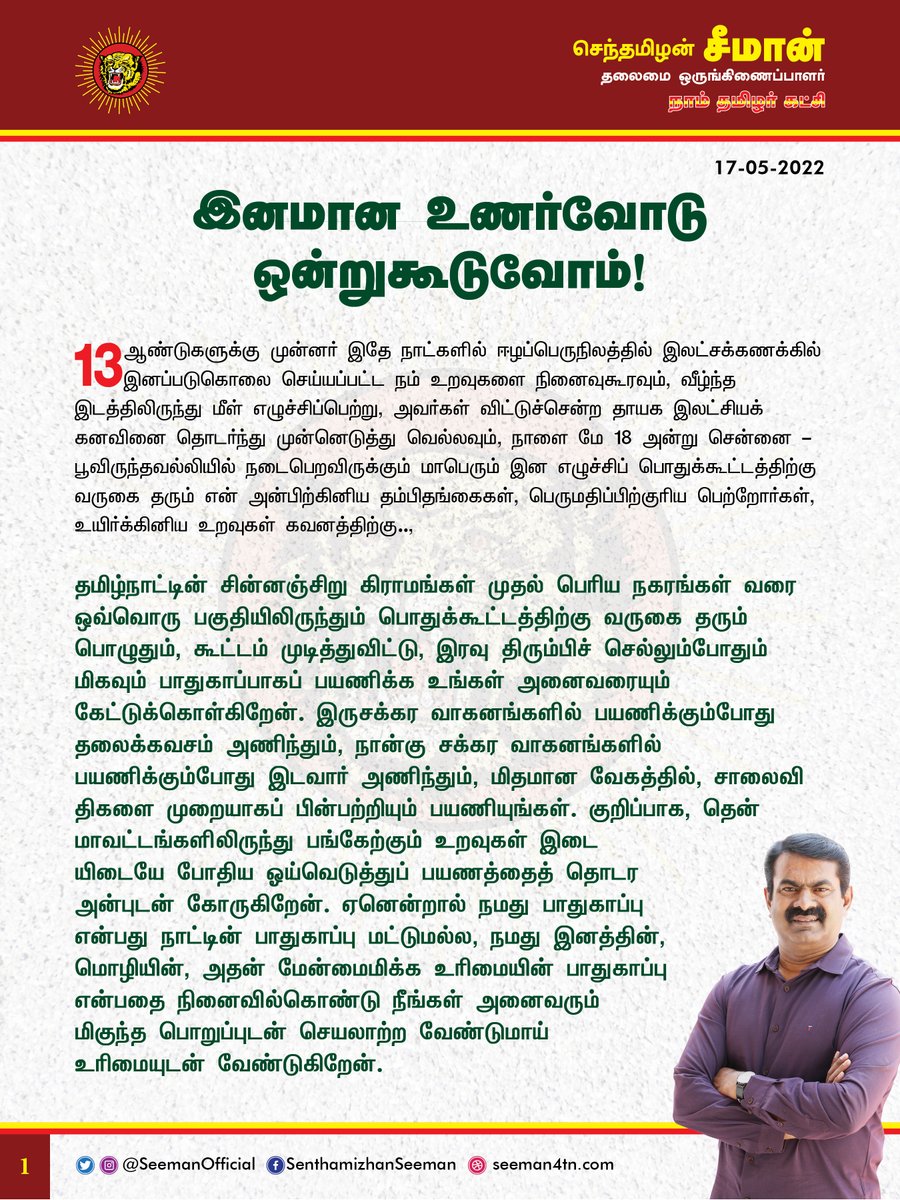 செந்தமிழன் சீமான்
தலைமை ஒருங்கிணைப்பாளர்
நாம் தமிழர் கட்சி

17-05-2022

இனமான உணர்வோடு ஒன்றுகூடுவோம்!

13 ஆண்டுகளுக்கு முன்னர் இதே நாட்களில் ஈழப்பெருநிலத்தில் இலட்சக்கணக்கில் இனப்படுகொலை செய்யப்பட்ட நம் உறவுகளை நினைவுகூரவும், வீழ்ந்த இடத்திலிருந்து மீள் எழுச்சிப்பெற்று, அவர்கள் விட்டுச்சென்ற தாயக இலட்சியக் கனவினை தொடர்ந்து முன்னெடுத்து வெல்லவும், நாளை மே 18 அன்று சென்னை – பூவிருந்தவல்லியில் நடைபெறவிருக்கும் மாபெரும் இன எழுச்சிப் பொதுக்கூட்டத்திற்கு வருகை தரும் என் அன்பிற்கினிய தம்பிதங்கைகள், பெருமதிப்பிற்குரிய பெற்றோர்கள், உயிர்க்கினிய உறவுகள் கவனத்திற்கு..,

தமிழ்நாட்டின் சின்னஞ்சிறு கிராமங்கள் முதல் பெரிய நகரங்கள் வரை ஒவ்வொரு பகுதியிலிருந்தும் பொதுக்கூட்டத்திற்கு வருகை தரும் பொழுதும், கூட்டம் முடித்துவிட்டு, இரவு திரும்பிச் செல்லும்போதும் மிகவும் பாதுகாப்பாகப் பயணிக்க உங்கள் அனைவரையும் கேட்டுக்கொள்கிறேன். இருசக்கர வாகனங்களில் பயணிக்கும்போது தலைக்கவசம் அணிந்தும், நான்கு சக்கர வாகனங்களில் பயணிக்கும்போது இடவார் அணிந்தும், மிதமான வேகத்தில், சாலைவிதிகளை முறையாகப் பின்பற்றியும் பயணியுங்கள். குறிப்பாக, தென் மாவட்டங்களிலிருந்து பங்கேற்கும் உறவுகள் இடையிடையே போதிய ஓய்வெடுத்துப் பயணத்தைத் தொடர அன்புடன் கோருகிறேன். ஏனென்றால் நமது பாதுகாப்பு என்பது நாட்டின் பாதுகாப்பு மட்டுமல்ல, நமது இனத்தின், மொழியின், அதன் மேன்மைமிக்க உரிமையின் பாதுகாப்பு என்பதை நினைவில்கொண்டு நீங்கள் அனைவரும் மிகுந்த பொறுப்புடன் செயலாற்ற வேண்டுமாய் உரிமையுடன் வேண்டுகிறேன்.

1 @SeemanOfficial SenthamizhanSeeman seeman4tn.com